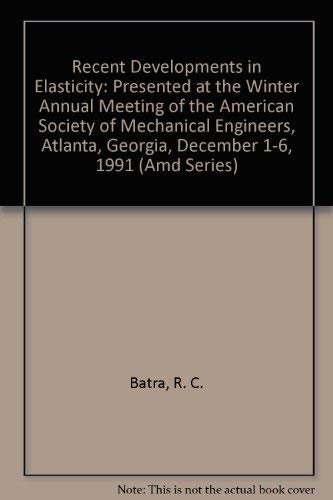 Recent Developments in Elasticity: Presented at the Winter Annual Meeting of the American Society of Mechanical Engineers, Atlanta, Georgia, December 1-6, 1991 (Amd Series)

Batra, R. C.

Note: This is not the actual book cover